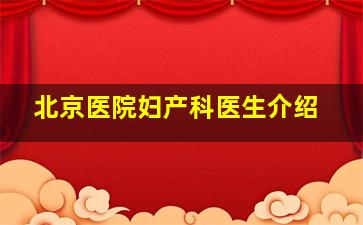 北京医院妇产科医生介绍